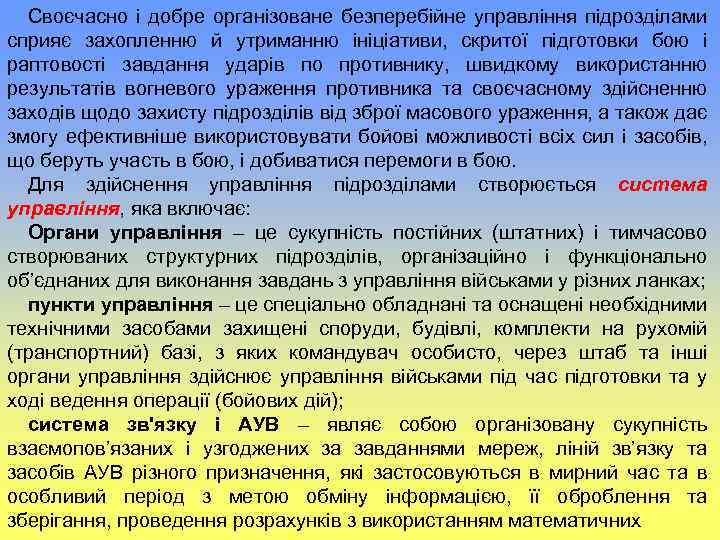 Своєчасно і добре організоване безперебійне управління підрозділами сприяє захопленню й утриманню ініціативи, скритої підготовки бою і раптовості завдання ударів по противнику, швидкому використанню результатів вогневого ураження противника та своєчасному здійсненню заходів щодо захисту підрозділів від зброї масового ураження, а також дає змогу ефективніше використовувати бойові можливості всіх сил і засобів, що беруть участь в бою, і добиватися перемоги в бою.

Для здійснення управління підрозділами створюється система управління, яка включає:

Органи управління – це сукупність постійних (штатних) і тимчасово створюваних структурних підрозділів, організаційно і функціонально об'єднаних для виконання завдань з управління військами у різних ланках;

пункти управління – це спеціально обладнані та оснащені необхідними технічними засобами захищені споруди, будівлі, комплекти на рухомій (транспортний) базі, з яких командувач особисто, через штаб та інші органи управління здійснює управління військами під час підготовки та у ході ведення операції (бойових дій);

система зв'язку і АУВ – являє собою організовану сукупність взаємопов'язаних і узгоджених за завданнями мереж, ліній зв'язку та засобів АУВ різного призначення, які застосовуються в мирний час та в особливий період з метою обміну інформацією, її оброблення та зберігання, проведення розрахунків з використанням математичних